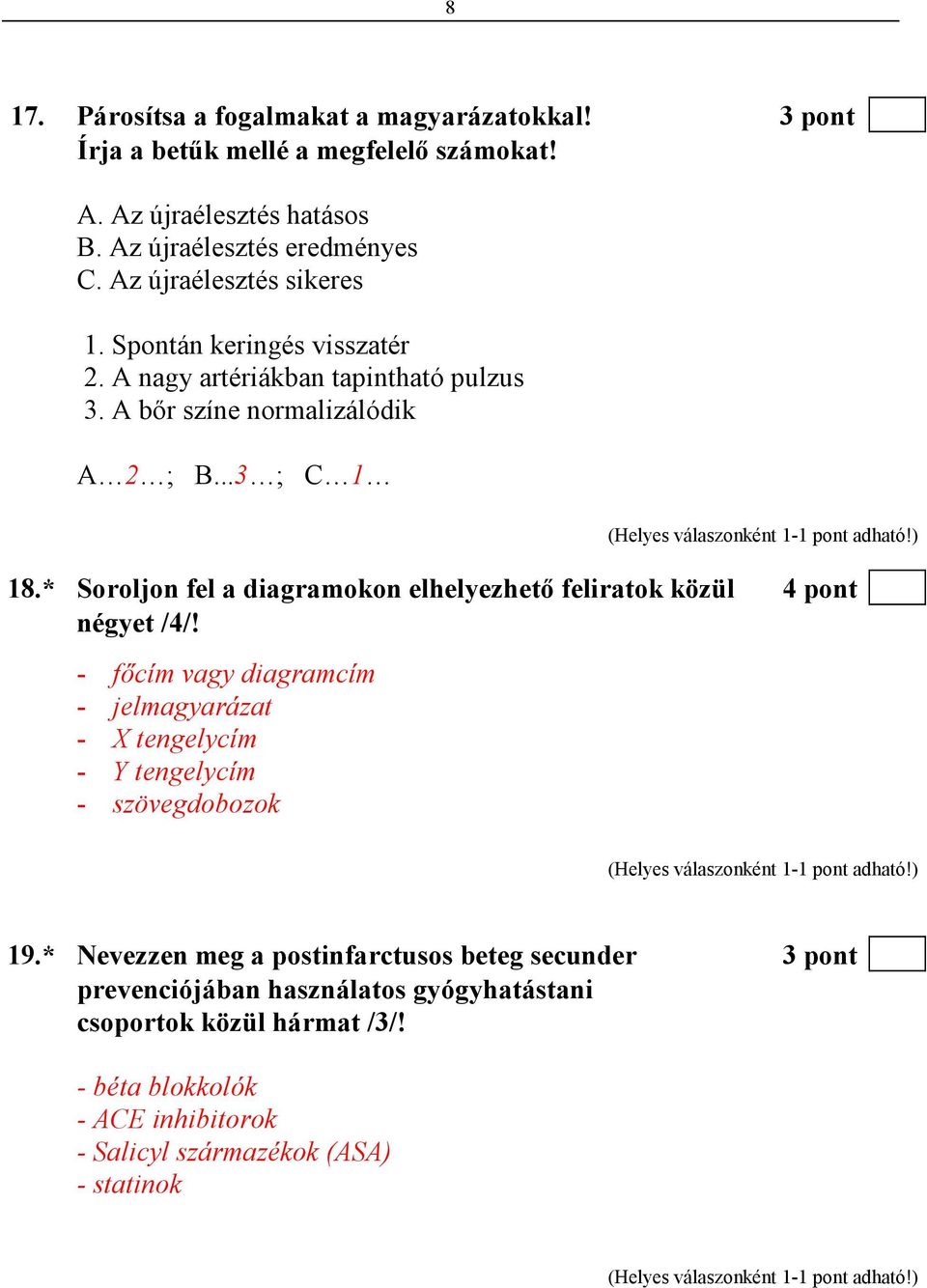 8

17. Párosítsa a fogalmakat a magyarázatokkal! Írja a betűk mellé a megfelelő számokat! 3 pont

A. Az újraélesztés hatásos
B. Az újraélesztés eredményes
C. Az újraélesztés sikeres

1. Spontán keringés visszatér
2. A nagy artériákban tapintható pulzus
3. A bőr színe normalizálódik

A…2…; B...3…; C…1…

(Helyes válaszonként 1-1 pont adható!)

18.* Soroljon fel a diagramokon elhelyezhető feliratok közül négyet /4/! 4 pont

- főcím vagy diagramcím
- jelmagyarázat
- X tengelycím
- Y tengelycím
- szövegdobozok

(Helyes válaszonként 1-1 pont adható!)

19.* Nevezzen meg a postinfarctusos beteg secunder prevenciójában használatos gyógyhatástani csoportok közül hármat /3/! 3 pont

- béta blokkolók
- ACE inhibitorok
- Salicyl származékok (ASA)
- statinok

(Helyes válaszonként 1-1 pont adható!)